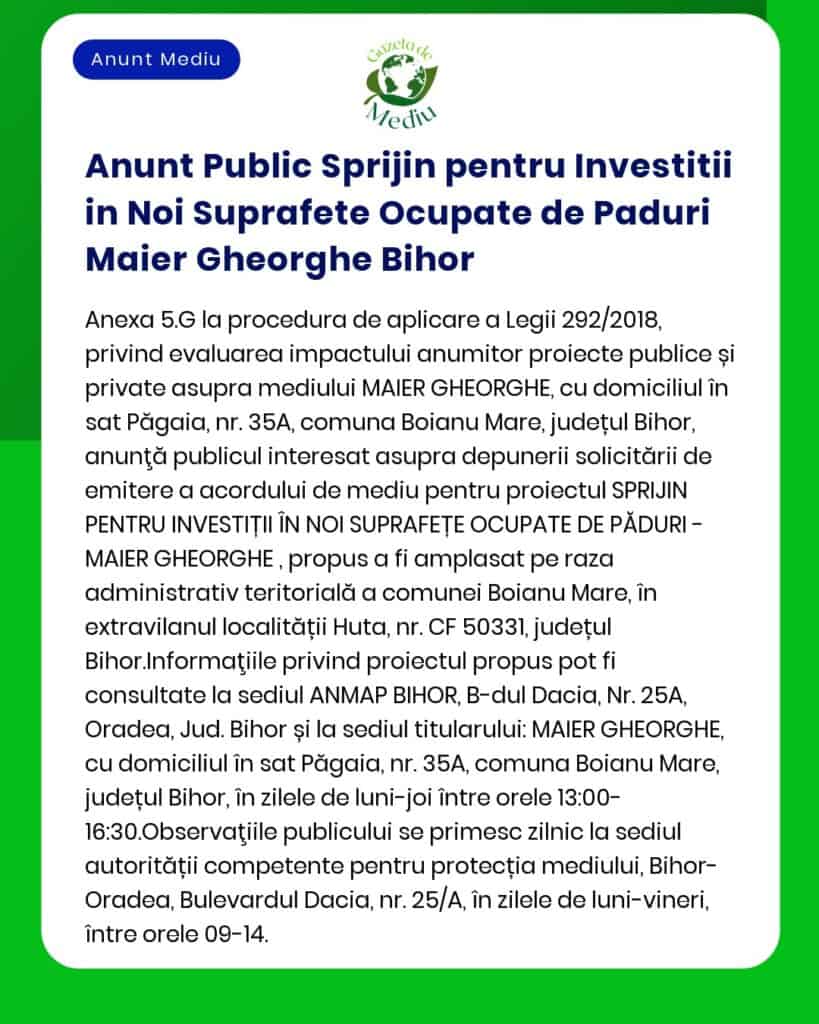 Anunt Mediu

Gazeta de Mediu

Anunt Public Sprijin pentru Investitii in Noi Suprafete Ocupate de Paduri Maier Gheorghe Bihor

Anexa 5.G la procedura de aplicare a Legii 292/2018, privind evaluarea impactului anumitor proiecte publice și private asupra mediului MAIER GHEORGHE, cu domiciliul în sat Păgaia, nr. 35A, comuna Boianu Mare, județul Bihor, anunţă publicul interesat asupra depunerii solicitării de emitere a acordului de mediu pentru proiectul SPRIJIN PENTRU INVESTIȚII ÎN NOI SUPRAFEȚE OCUPATE DE PĂDURI - MAIER GHEORGHE , propus a fi amplasat pe raza administrativ teritorială a comunei Boianu Mare, în extravilanul localității Huta, nr. CF 50331, județul Bihor.Informaţiile privind proiectul propus pot fi consultate la sediul ANMAP BIHOR, B-dul Dacia, Nr. 25A, Oradea, Jud. Bihor și la sediul titularului: MAIER GHEORGHE, cu domiciliul în sat Păgaia, nr. 35A, comuna Boianu Mare, județul Bihor, în zilele de luni-joi între orele 13:00-16:30.Observaţiile publicului se primesc zilnic la sediul autorității competente pentru protecția mediului, Bihor-Oradea, Bulevardul Dacia, nr. 25/A, în zilele de luni-vineri, între orele 09-14.